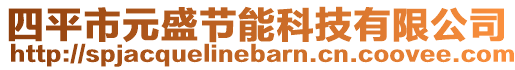 四平市元盛节能科技有限公司
http://spjacquelinebarn.cn.coovee.com